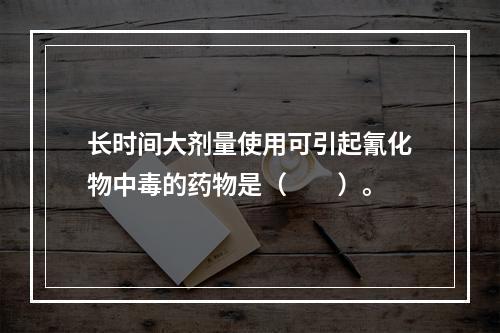 长时间大剂量使用可引起氰化物中毒的药物是（　　）。